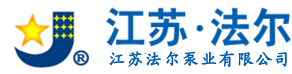 ®
江苏·法尔
江苏法尔泵业有限公司